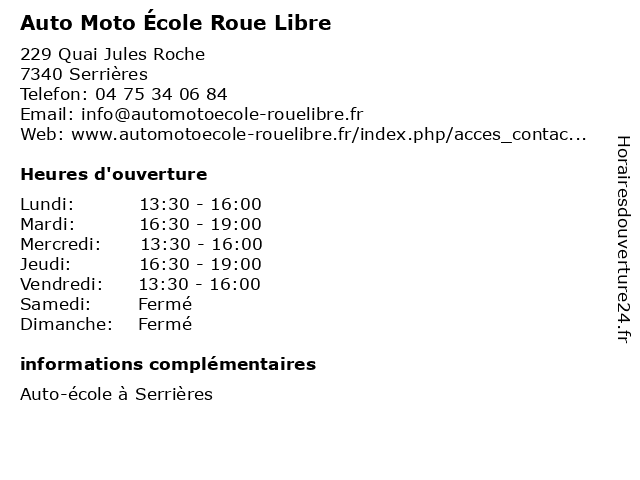 Auto Moto École Roue Libre

229 Quai Jules Roche
7340 Serrières
Telefon: 04 75 34 06 84
Email: info@automotoecole-rouelibre.fr
Web: www.automotoecole-rouelibre.fr/index.php/acces_contac...

Heures d'ouverture

Lundi: 13:30 - 16:00
Mardi: 16:30 - 19:00
Mercredi: 13:30 - 16:00
Jeudi: 16:30 - 19:00
Vendredi: 13:30 - 16:00
Samedi: Fermé
Dimanche: Fermé

informations complémentaires

Auto-école à Serrières

Horairesdouverture24.fr